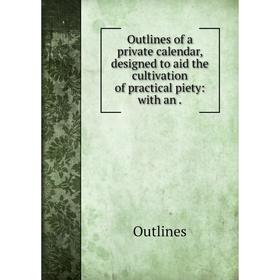 Outlines of a private calendar, designed to aid the cultivation of practical piety: with an .

Outlines